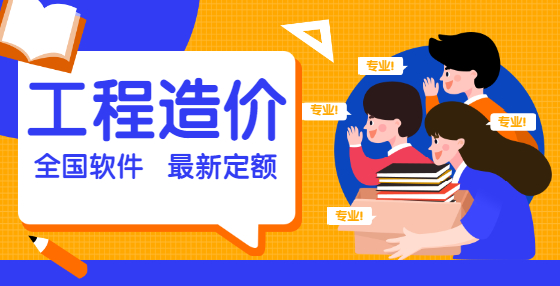 工程造价

全国软件 最新定额

专业!

专业!

专业!

专业!